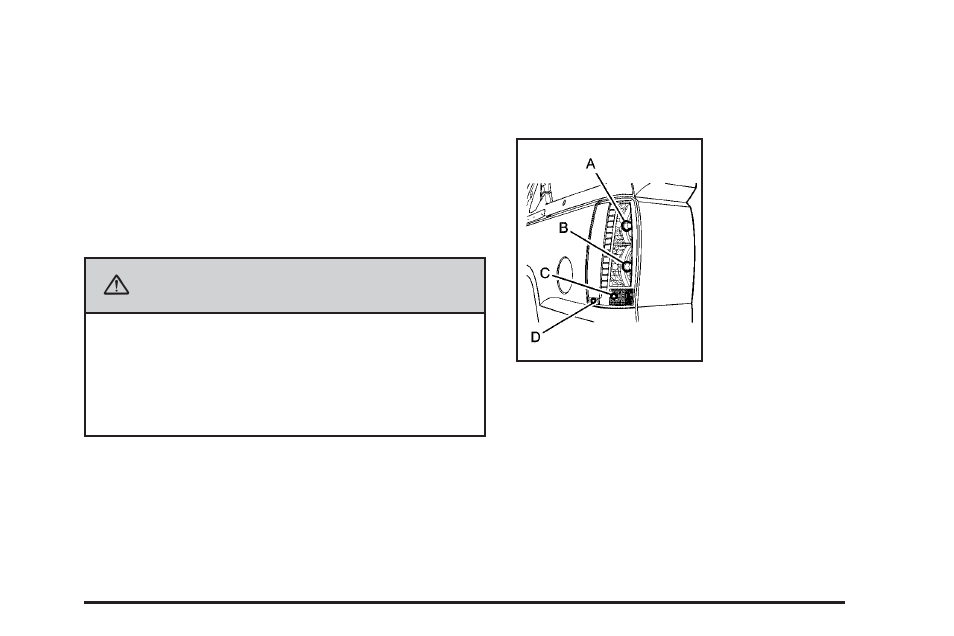 A

B

C

D